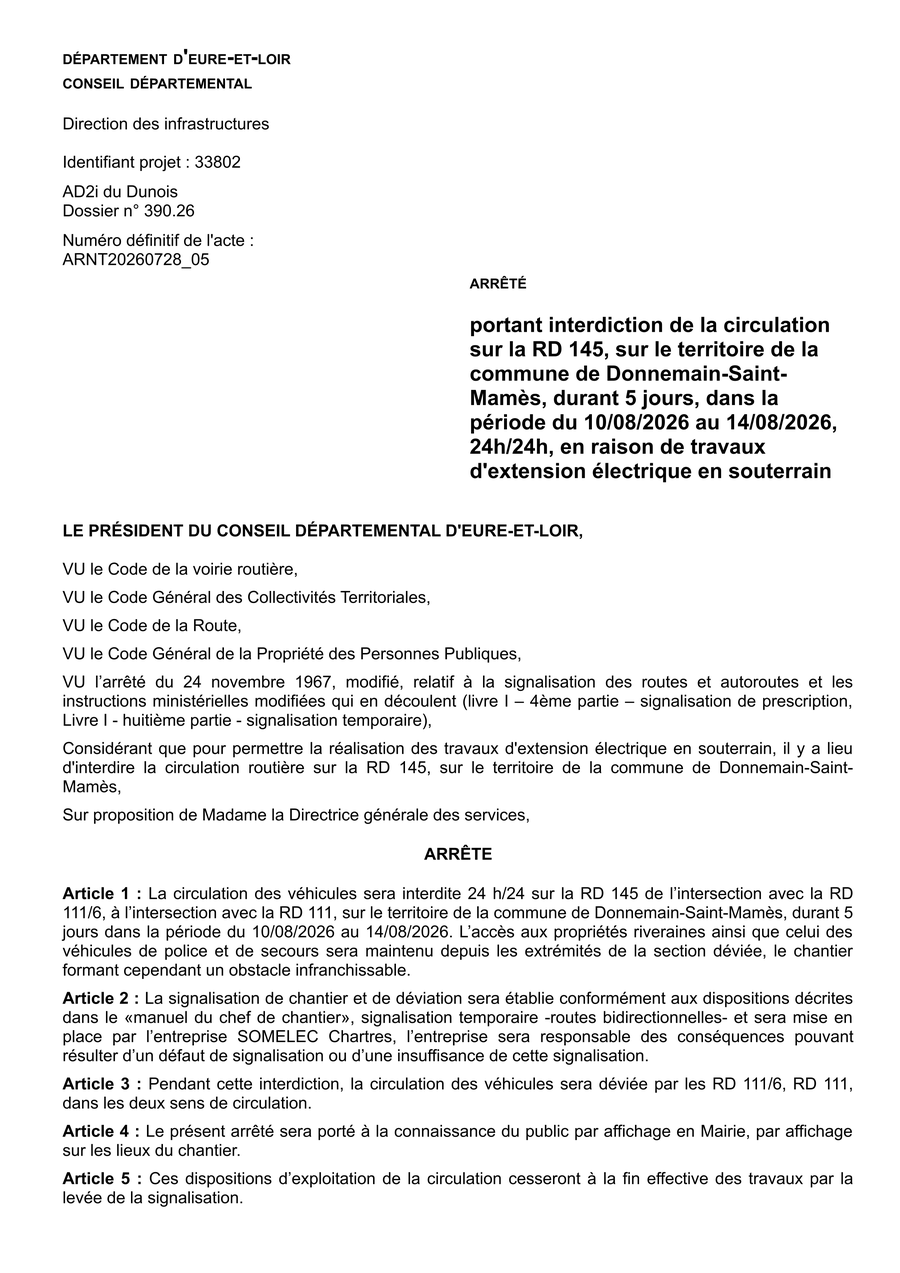 DÉPARTEMENT D'EURE-ET-LOIR
CONSEIL DÉPARTEMENTAL

Direction des infrastructures

Identifiant projet : 33802

AD2i du Dunois
Dossier n° 390.26

Numéro définitif de l'acte :
ARNT20260728_05

ARRÊTÉ

portant interdiction de la circulation sur la RD 145, sur le territoire de la commune de Donnemain-Saint-Mamès, durant 5 jours, dans la période du 10/08/2026 au 14/08/2026, 24h/24h, en raison de travaux d'extension électrique en souterrain

LE PRÉSIDENT DU CONSEIL DÉPARTEMENTAL D'EURE-ET-LOIR,

VU le Code de la voirie routière,

VU le Code Général des Collectivités Territoriales,

VU le Code de la Route,

VU le Code Général de la Propriété des Personnes Publiques,

VU l'arrêté du 24 novembre 1967, modifié, relatif à la signalisation des routes et autoroutes et les instructions ministérielles modifiées qui en découlent (livre I – 4ème partie – signalisation de prescription, Livre I - huitième partie - signalisation temporaire),

Considérant que pour permettre la réalisation des travaux d'extension électrique en souterrain, il y a lieu d'interdire la circulation routière sur la RD 145, sur le territoire de la commune de Donnemain-Saint-Mamès,

Sur proposition de Madame la Directrice générale des services,

ARRÊTE

Article 1 : La circulation des véhicules sera interdite 24 h/24 sur la RD 145 de l'intersection avec la RD 111/6, à l'intersection avec la RD 111, sur le territoire de la commune de Donnemain-Saint-Mamès, durant 5 jours dans la période du 10/08/2026 au 14/08/2026. L'accès aux propriétés riveraines ainsi que celui des véhicules de police et de secours sera maintenu depuis les extrémités de la section déviée, le chantier formant cependant un obstacle infranchissable.

Article 2 : La signalisation de chantier et de déviation sera établie conformément aux dispositions décrites dans le «manuel du chef de chantier», signalisation temporaire -routes bidirectionnelles- et sera mise en place par l'entreprise SOMELEC Chartres, l'entreprise sera responsable des conséquences pouvant résulter d'un défaut de signalisation ou d'une insuffisance de cette signalisation.

Article 3 : Pendant cette interdiction, la circulation des véhicules sera déviée par les RD 111/6, RD 111, dans les deux sens de circulation.

Article 4 : Le présent arrêté sera porté à la connaissance du public par affichage en Mairie, par affichage sur les lieux du chantier.

Article 5 : Ces dispositions d'exploitation de la circulation cesseront à la fin effective des travaux par la levée de la signalisation.